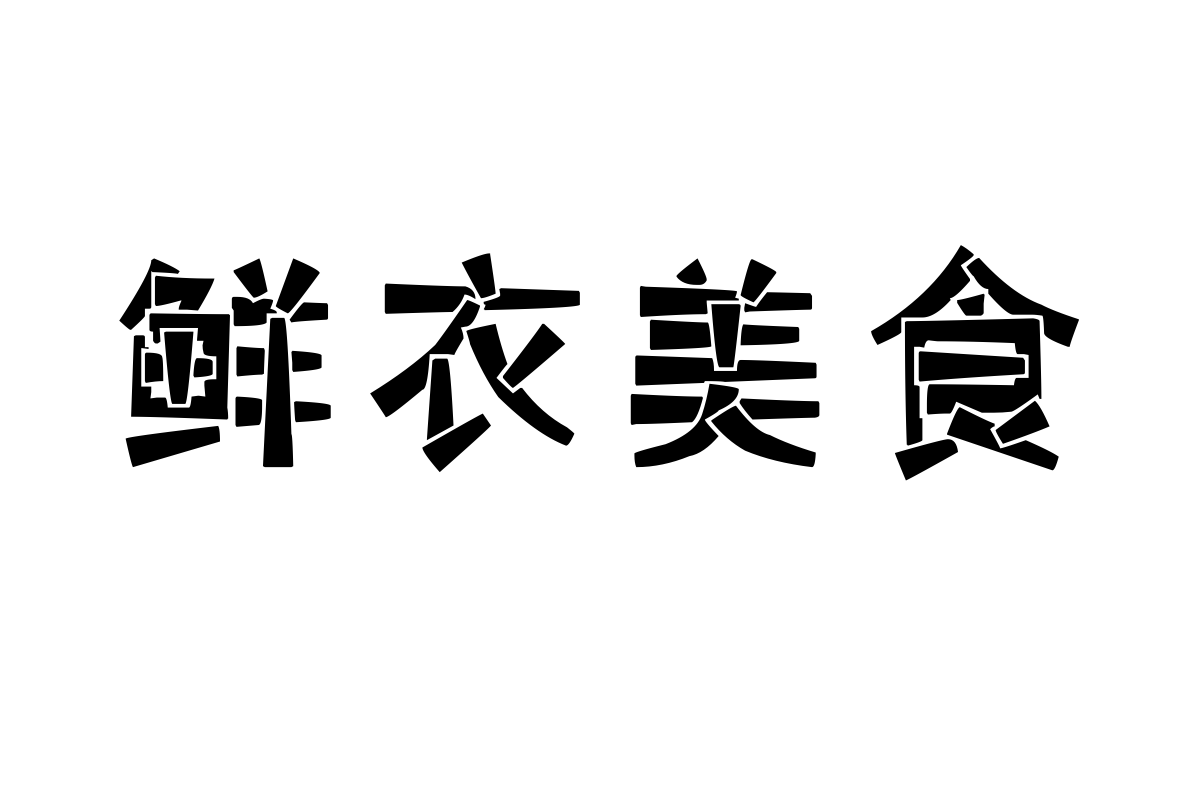 鲜衣美食